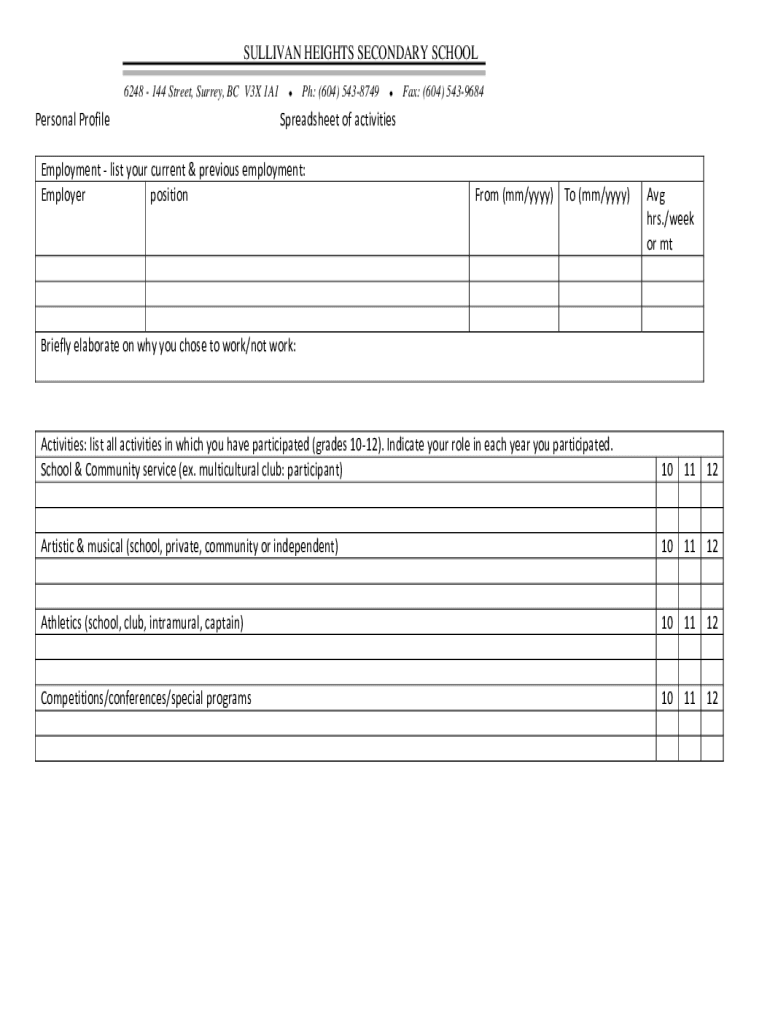 SULLIVAN HEIGHTS SECONDARY SCHOOL

6248 - 144 Street, Surrey, BC V3X 1A1 ♦ Ph: (604) 543-8749 ♦ Fax: (604) 543-9684

Personal Profile

Spreadsheet of activities

Employment - list your current & previous employment:

| Employer | position | From (mm/yyyy) | To (mm/yyyy) | Avg hrs./week or mt |
|---|---|---|---|---|
| | | | | |
| | | | | |
| | | | | |

Briefly elaborate on why you chose to work/not work:

Activities: list all activities in which you have participated (grades 10-12). Indicate your role in each year you participated.

| School & Community service (ex. multicultural club: participant) | 10 | 11 | 12 |
|---|---|---|---|
| | | | |
| | | | |
| Artistic & musical (school, private, community or independent) | 10 | 11 | 12 |
| | | | |
| | | | |
| Athletics (school, club, intramural, captain) | 10 | 11 | 12 |
| | | | |
| | | | |
| Competitions/conferences/special programs | 10 | 11 | 12 |
| | | | |
| | | | |